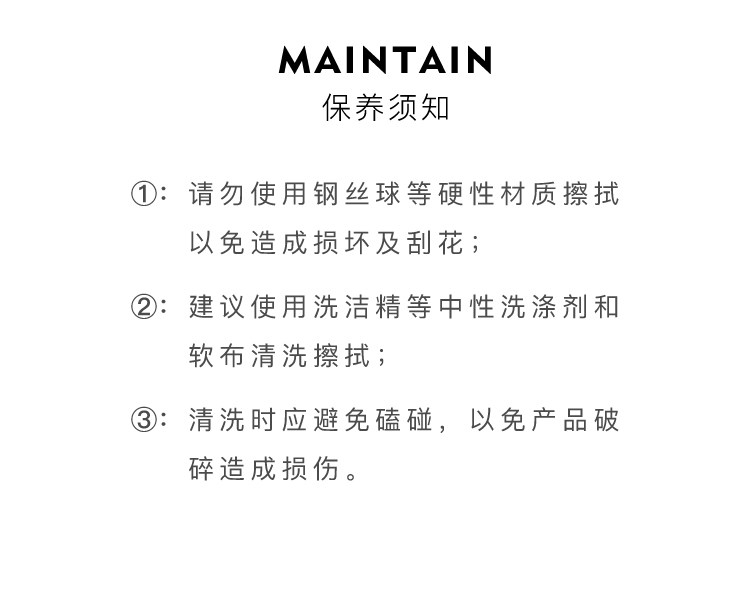 MAINTAIN
保养须知

①:请勿使用钢丝球等硬性材质擦拭以免造成损坏及刮花;

②:建议使用洗洁精等中性洗涤剂和软布清洗擦拭;

③:清洗时应避免磕碰,以免产品破碎造成损伤。